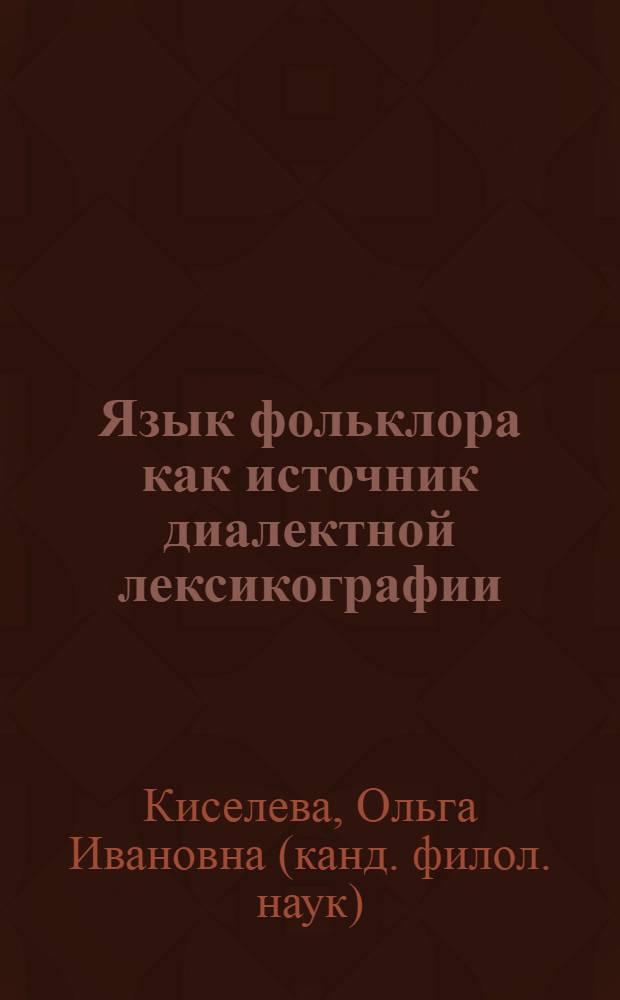 Язык фольклора как источник диалектной лексикографии

Киселева, Ольга Ивановна (канд. филол. наук)